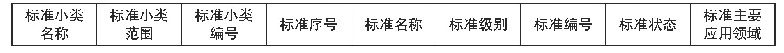 | 标准小类名称 | 标准小类范围 | 标准小类编号 | 标准序号 | 标准名称 | 标准级别 | 标准编号 | 标准状态 | 标准主要应用领域 |
|---|---|---|---|---|---|---|---|---|